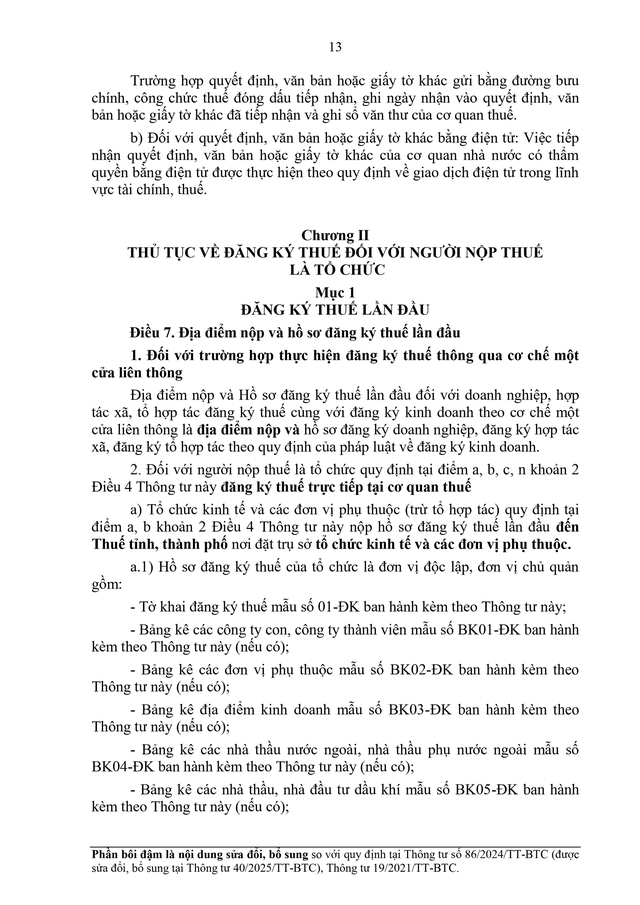 13

Trường hợp quyết định, văn bản hoặc giấy tờ khác gửi bằng đường bưu chính, công chức thuế đóng dấu tiếp nhận, ghi ngày nhận vào quyết định, văn bản hoặc giấy tờ khác đã tiếp nhận và ghi sổ văn thư của cơ quan thuế.

b) Đối với quyết định, văn bản hoặc giấy tờ khác bằng điện tử: Việc tiếp nhận quyết định, văn bản hoặc giấy tờ khác của cơ quan nhà nước có thẩm quyền bằng điện tử được thực hiện theo quy định về giao dịch điện tử trong lĩnh vực tài chính, thuế.

Chương II
THỦ TỤC VỀ ĐĂNG KÝ THUẾ ĐỐI VỚI NGƯỜI NỘP THUẾ LÀ TỔ CHỨC

Mục 1
ĐĂNG KÝ THUẾ LẦN ĐẦU

Điều 7. Địa điểm nộp và hồ sơ đăng ký thuế lần đầu

1. Đối với trường hợp thực hiện đăng ký thuế thông qua cơ chế một cửa liên thông

Địa điểm nộp và Hồ sơ đăng ký thuế lần đầu đối với doanh nghiệp, hợp tác xã, tổ hợp tác đăng ký thuế cùng với đăng ký kinh doanh theo cơ chế một cửa liên thông là địa điểm nộp và hồ sơ đăng ký doanh nghiệp, đăng ký hợp tác xã, đăng ký tổ hợp tác theo quy định của pháp luật về đăng ký kinh doanh.

2. Đối với người nộp thuế là tổ chức quy định tại điểm a, b, c, n khoản 2 Điều 4 Thông tư này đăng ký thuế trực tiếp tại cơ quan thuế

a) Tổ chức kinh tế và các đơn vị phụ thuộc (trừ tổ hợp tác) quy định tại điểm a, b khoản 2 Điều 4 Thông tư này nộp hồ sơ đăng ký thuế lần đầu đến Thuế tỉnh, thành phố nơi đặt trụ sở tổ chức kinh tế và các đơn vị phụ thuộc.

a.1) Hồ sơ đăng ký thuế của tổ chức là đơn vị độc lập, đơn vị chủ quản gồm:

- Tờ khai đăng ký thuế mẫu số 01-ĐK ban hành kèm theo Thông tư này;

- Bảng kê các công ty con, công ty thành viên mẫu số BK01-ĐK ban hành kèm theo Thông tư này (nếu có);

- Bảng kê các đơn vị phụ thuộc mẫu số BK02-ĐK ban hành kèm theo Thông tư này (nếu có);

- Bảng kê địa điểm kinh doanh mẫu số BK03-ĐK ban hành kèm theo Thông tư này (nếu có);

- Bảng kê các nhà thầu nước ngoài, nhà thầu phụ nước ngoài mẫu số BK04-ĐK ban hành kèm theo Thông tư này (nếu có);

- Bảng kê các nhà thầu, nhà đầu tư dầu khí mẫu số BK05-ĐK ban hành kèm theo Thông tư này (nếu có);

Phần bôi đậm là nội dung sửa đổi, bổ sung so với quy định tại Thông tư số 86/2024/TT-BTC (được sửa đổi, bổ sung tại Thông tư 40/2025/TT-BTC), Thông tư 19/2021/TT-BTC.